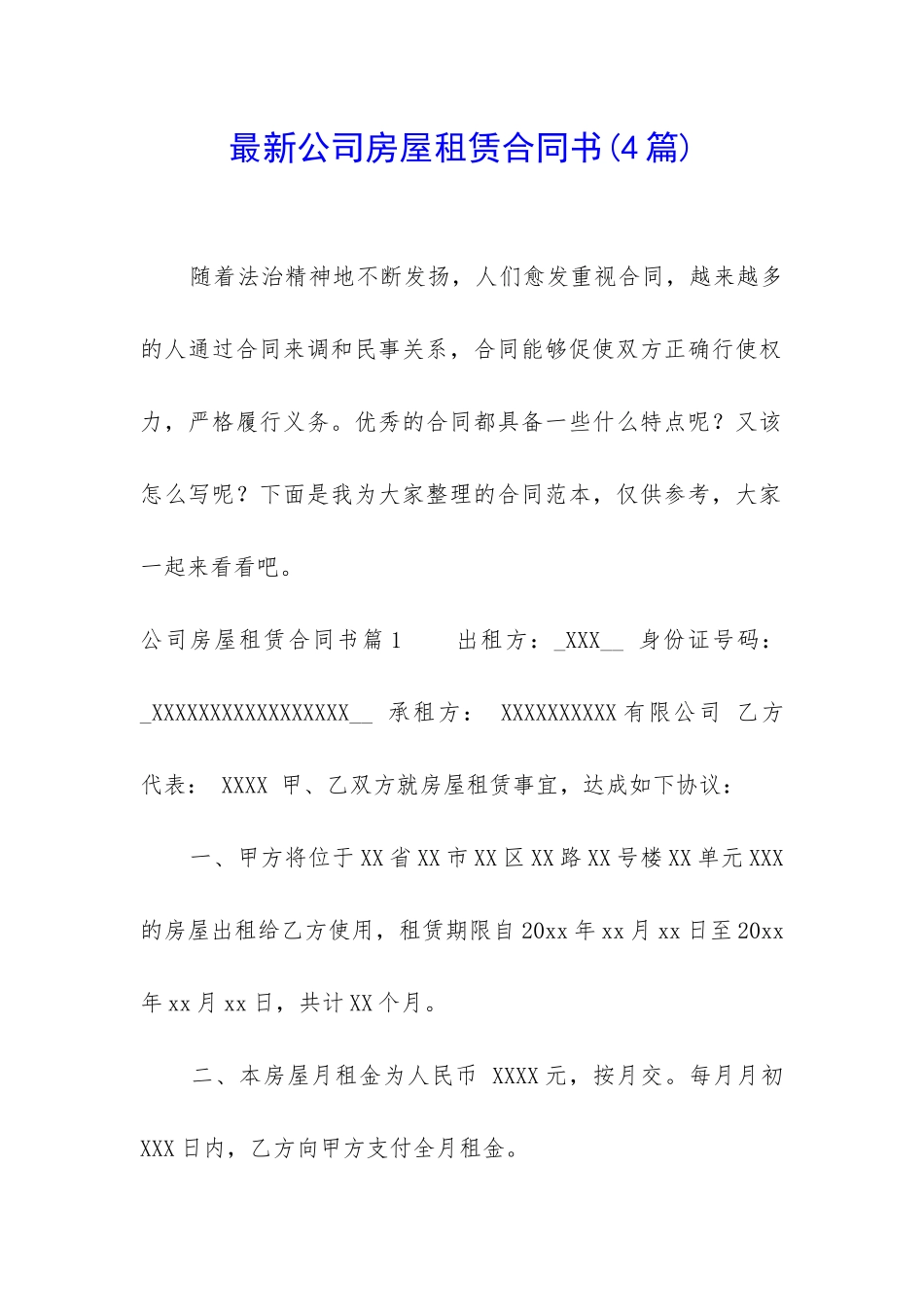 最新公司房屋租赁合同书(4篇)

随着法治精神地不断发扬，人们愈发重视合同，越来越多的人通过合同来调和民事关系，合同能够促使双方正确行使权力，严格履行义务。优秀的合同都具备一些什么特点呢？又该怎么写呢？下面是我为大家整理的合同范本，仅供参考，大家一起来看看吧。

公司房屋租赁合同书篇1　　出租方：_XXX__ 身份证号码：_XXXXXXXXXXXXXXXXXX__ 承租方： XXXXXXXXXX有限公司 乙方代表： XXXX 甲、乙双方就房屋租赁事宜，达成如下协议：

一、甲方将位于XX省XX市XX区XX路XX号楼XX单元XXX的房屋出租给乙方使用，租赁期限自20xx年xx月xx日至20xx年xx月xx日，共计XX个月。

二、本房屋月租金为人民币 XXXX元，按月交。每月月初XXX日内，乙方向甲方支付全月租金。